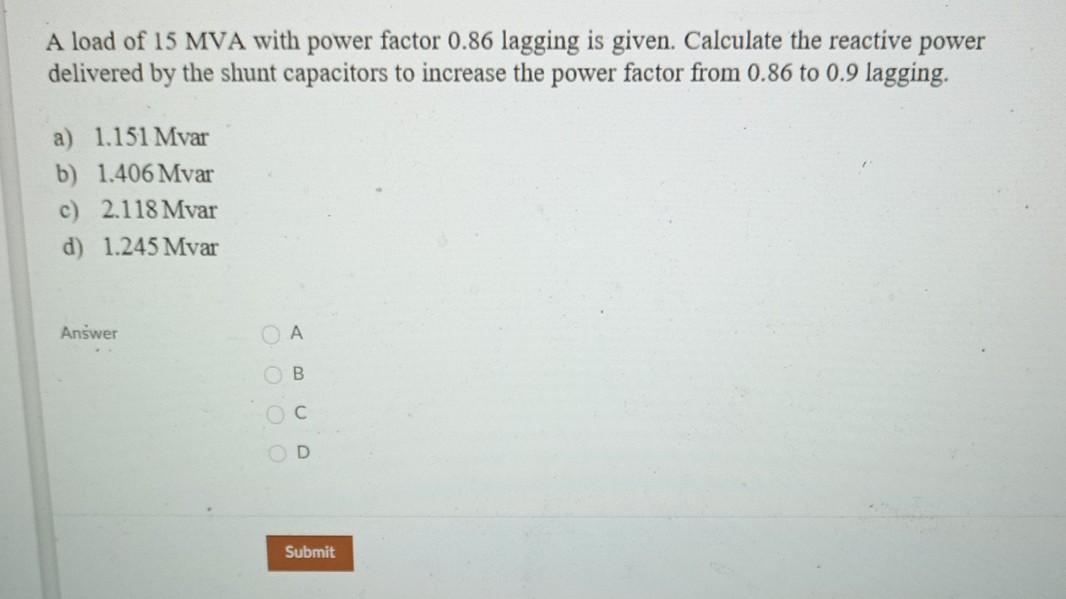 A load of 15 MVA with power factor 0.86 lagging is given. Calculate the reactive power delivered by the shunt capacitors to increase the power factor from 0.86 to 0.9 lagging.

a) 1.151 Mvar
b) 1.406 Mvar
c) 2.118 Mvar
d) 1.245 Mvar

Answer

A
B
C
D

Submit